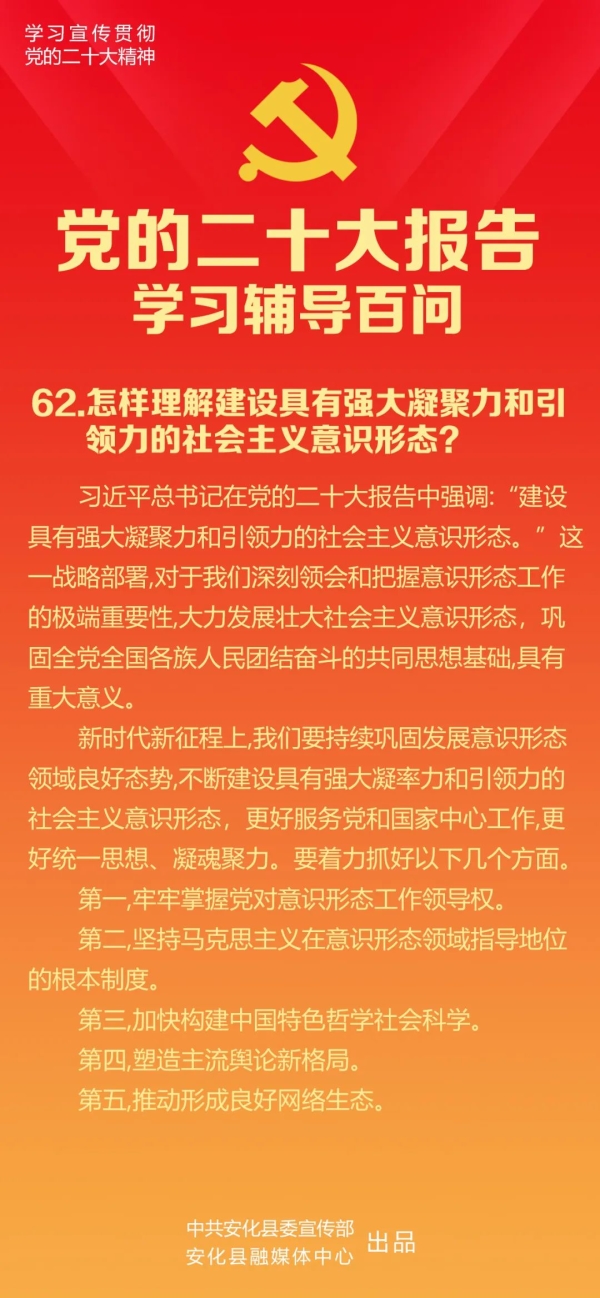 学习宣传贯彻
党的二十大精神

党的二十大报告
学习辅导百问

62.怎样理解建设具有强大凝聚力和引领力的社会主义意识形态？

习近平总书记在党的二十大报告中强调:“建设具有强大凝聚力和引领力的社会主义意识形态。”这一战略部署,对于我们深刻领会和把握意识形态工作的极端重要性,大力发展壮大社会主义意识形态，巩固全党全国各族人民团结奋斗的共同思想基础,具有重大意义。

新时代新征程上,我们要持续巩固发展意识形态领域良好态势,不断建设具有强大凝率力和引领力的社会主义意识形态，更好服务党和国家中心工作,更好统一思想、凝魂聚力。要着力抓好以下几个方面。

第一,牢牢掌握党对意识形态工作领导权。

第二,坚持马克思主义在意识形态领域指导地位的根本制度。

第三,加快构建中国特色哲学社会科学。

第四,塑造主流舆论新格局。

第五,推动形成良好网络生态。

中共安化县委宣传部
安化县融媒体中心
出品